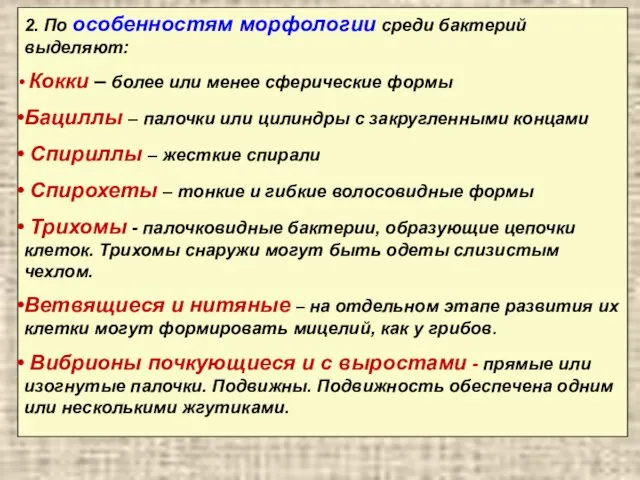 2. По особенностям морфологии среди бактерий выделяют:

• Кокки – более или менее сферические формы

•Бациллы – палочки или цилиндры с закругленными концами

• Спириллы – жесткие спирали

• Спирохеты – тонкие и гибкие волосовидные формы

• Трихомы - палочковидные бактерии, образующие цепочки клеток. Трихомы снаружи могут быть одеты слизистым чехлом.

•Ветвящиеся и нитяные – на отдельном этапе развития их клетки могут формировать мицелий, как у грибов.

• Вибрионы почкующиеся и с выростами - прямые или изогнутые палочки. Подвижны. Подвижность обеспечена одним или несколькими жгутиками.